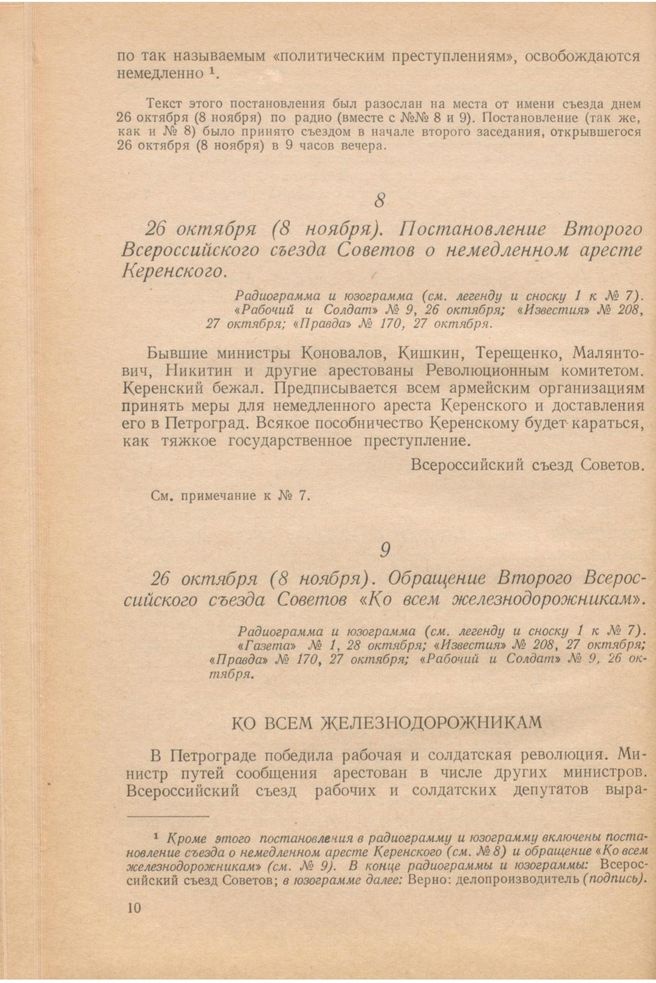 по так называемым «политическим преступлениям», освобождаются немедленно $^1$.

Текст этого постановления был разослан на места от имени съезда днем 26 октября (8 ноября) по радио (вместе с №№ 8 и 9). Постановление (так же, как и № 8) было принято съездом в начале второго заседания, открывшегося 26 октября (8 ноября) в 9 часов вечера.

8

26 октября (8 ноября). Постановление Второго Всероссийского съезда Советов о немедленном аресте Керенского.

Радиограмма и юзограмма (см. легенду и сноску 1 к № 7). «Рабочий и Солдат» № 9, 26 октября; «Известия» № 208, 27 октября; «Правда» № 170, 27 октября.

Бывшие министры Коновалов, Кишкин, Терещенко, Малянтович, Никитин и другие арестованы Революционным комитетом. Керенский бежал. Предписывается всем армейским организациям принять меры для немедленного ареста Керенского и доставления его в Петроград. Всякое пособничество Керенскому будет караться, как тяжкое государственное преступление.

Всероссийский съезд Советов.

См. примечание к № 7.

9

26 октября (8 ноября). Обращение Второго Всероссийского съезда Советов «Ко всем железнодорожникам».

Радиограмма и юзограмма (см. легенду и сноску 1 к № 7). «Газета» № 1, 28 октября; «Известия» № 208, 27 октября; «Правда» № 170, 27 октября; «Рабочий и Солдат» № 9, 26 октября.

КО ВСЕМ ЖЕЛЕЗНОДОРОЖНИКАМ

В Петрограде победила рабочая и солдатская революция. Министр путей сообщения арестован в числе других министров. Всероссийский съезд рабочих и солдатских депутатов выра-

$^1$ Кроме этого постановления в радиограмму и юзограмму включены постановление съезда о немедленном аресте Керенского (см. № 8) и обращение «Ко всем железнодорожникам» (см. № 9). В конце радиограммы и юзограммы: Всероссийский съезд Советов; в юзограмме далее: Верно: делопроизводитель (подпись).

10